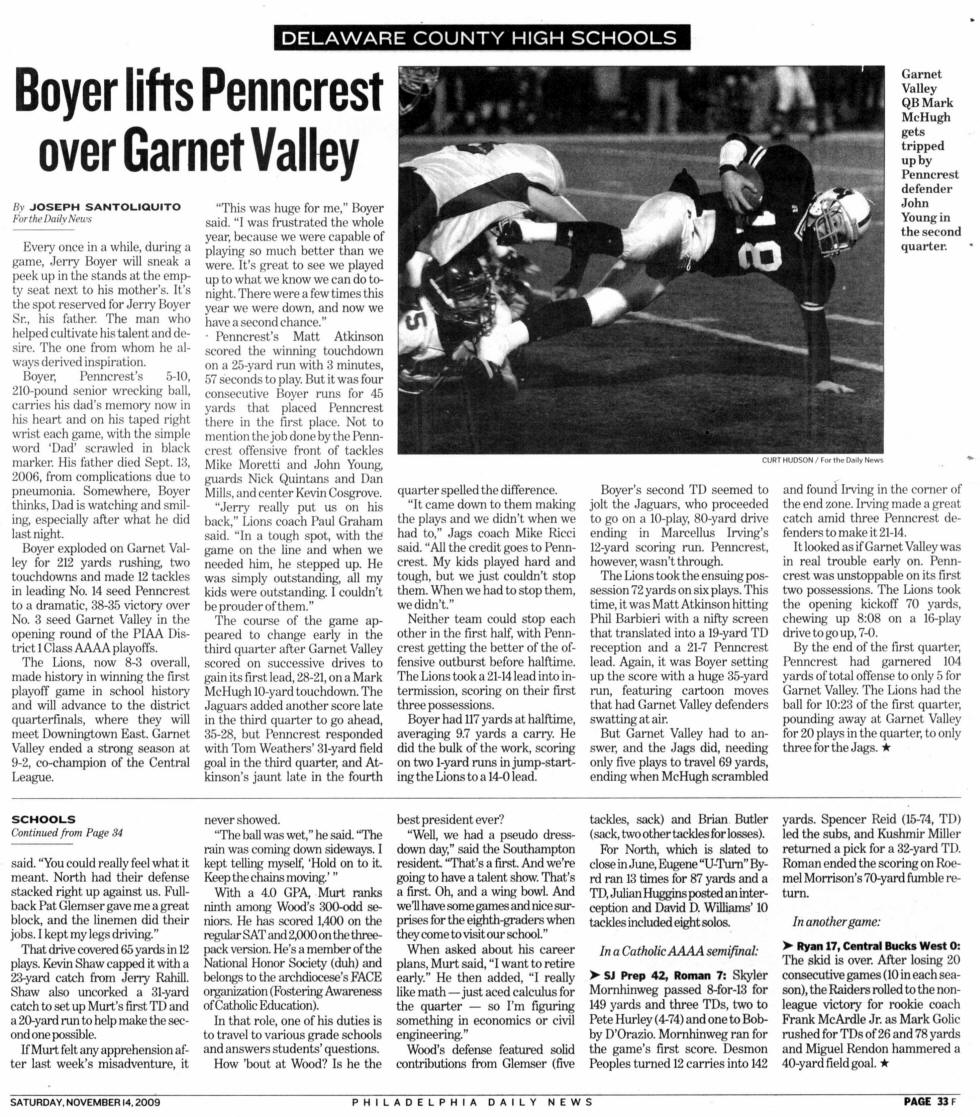 DELAWARE COUNTY HIGH SCHOOLS

Boyer lifts Penncrest over Garnet Valley

Garnet Valley QB Mark McHugh gets tripped up by Penncrest defender John Young in the second quarter.

CURT HUDSON / For the Daily News

By JOSEPH SANTOLIQUITO
For the Daily News

Every once in a while, during a game, Jerry Boyer will sneak a peek up in the stands at the empty seat next to his mother's. It's the spot reserved for Jerry Boyer Sr., his father. The man who helped cultivate his talent and desire. The one from whom he always derived inspiration.

Boyer, Penncrest's 5-10, 210-pound senior wrecking ball, carries his dad's memory now in his heart and on his taped right wrist each game, with the simple word 'Dad' scrawled in black marker. His father died Sept. 13, 2006, from complications due to pneumonia. Somewhere, Boyer thinks, Dad is watching and smiling, especially after what he did last night.

Boyer exploded on Garnet Valley for 212 yards rushing, two touchdowns and made 12 tackles in leading No. 14 seed Penncrest to a dramatic, 38-35 victory over No. 3 seed Garnet Valley in the opening round of the PIAA District 1 Class AAAA playoffs.

The Lions, now 8-3 overall, made history in winning the first playoff game in school history and will advance to the district quarterfinals, where they will meet Downingtown East. Garnet Valley ended a strong season at 9-2, co-champion of the Central League.

"This was huge for me," Boyer said. "I was frustrated the whole year, because we were capable of playing so much better than we were. It's great to see we played up to what we know we can do tonight. There were a few times this year we were down, and now we have a second chance."

Penncrest's Matt Atkinson scored the winning touchdown on a 25-yard run with 3 minutes, 57 seconds to play. But it was four consecutive Boyer runs for 45 yards that placed Penncrest there in the first place. Not to mention the job done by the Penncrest offensive front of tackles Mike Moretti and John Young, guards Nick Quintans and Dan Mills, and center Kevin Cosgrove.

"Jerry really put us on his back," Lions coach Paul Graham said. "In a tough spot, with the game on the line and when we needed him, he stepped up. He was simply outstanding, all my kids were outstanding. I couldn't be prouder of them."

The course of the game appeared to change early in the third quarter after Garnet Valley scored on successive drives to gain its first lead, 28-21, on a Mark McHugh 10-yard touchdown. The Jaguars added another score late in the third quarter to go ahead, 35-28, but Penncrest responded with Tom Weathers' 31-yard field goal in the third quarter, and Atkinson's jaunt late in the fourth quarter spelled the difference.

"It came down to them making the plays and we didn't when we had to," Jags coach Mike Ricci said. "All the credit goes to Penncrest. My kids played hard and tough, but we just couldn't stop them. When we had to stop them, we didn't."

Neither team could stop each other in the first half, with Penncrest getting the better of the offensive outburst before halftime. The Lions took a 21-14 lead into intermission, scoring on their first three possessions.

Boyer had 117 yards at halftime, averaging 9.7 yards a carry. He did the bulk of the work, scoring on two 1-yard runs in jump-starting the Lions to a 14-0 lead.

Boyer's second TD seemed to jolt the Jaguars, who proceeded to go on a 10-play, 80-yard drive ending in Marcellus Irving's 12-yard scoring run. Penncrest, however, wasn't through.

The Lions took the ensuing possession 72 yards on six plays. This time, it was Matt Atkinson hitting Phil Barbieri with a nifty screen that translated into a 19-yard TD reception and a 21-7 Penncrest lead. Again, it was Boyer setting up the score with a huge 35-yard run, featuring cartoon moves that had Garnet Valley defenders swatting at air.

But Garnet Valley had to answer, and the Jags did, needing only five plays to travel 69 yards, ending when McHugh scrambled and found Irving in the corner of the end zone. Irving made a great catch amid three Penncrest defenders to make it 21-14.

It looked as if Garnet Valley was in real trouble early on. Penncrest was unstoppable on its first two possessions. The Lions took the opening kickoff 70 yards, chewing up 8:08 on a 16-play drive to go up, 7-0.

By the end of the first quarter, Penncrest had garnered 104 yards of total offense to only 5 for Garnet Valley. The Lions had the ball for 10:23 of the first quarter, pounding away at Garnet Valley for 20 plays in the quarter, to only three for the Jags. ★

SCHOOLS
Continued from Page 34

said. "You could really feel what it meant. North had their defense stacked right up against us. Fullback Pat Glemser gave me a great block, and the linemen did their jobs. I kept my legs driving."

That drive covered 65 yards in 12 plays. Kevin Shaw capped it with a 23-yard catch from Jerry Rahill. Shaw also uncorked a 31-yard catch to set up Murt's first TD and a 20-yard run to help make the second one possible.

If Murt felt any apprehension after last week's misadventure, it never showed.

"The ball was wet," he said. "The rain was coming down sideways. I kept telling myself, 'Hold on to it. Keep the chains moving.' "

With a 4.0 GPA, Murt ranks ninth among Wood's 300-odd seniors. He has scored 1,400 on the regular SAT and 2,000 on the three-pack version. He's a member of the National Honor Society (duh) and belongs to the archdiocese's FACE organization (Fostering Awareness of Catholic Education).

In that role, one of his duties is to travel to various grade schools and answers students' questions.

How 'bout at Wood? Is he the best president ever?

"Well, we had a pseudo dress-down day," said the Southampton resident. "That's a first. And we're going to have a talent show. That's a first. Oh, and a wing bowl. And we'll have some games and nice surprises for the eighth-graders when they come to visit our school."

When asked about his career plans, Murt said, "I want to retire early." He then added, "I really like math — just aced calculus for the quarter — so I'm figuring something in economics or civil engineering."

Wood's defense featured solid contributions from Glemser (five tackles, sack) and Brian Butler (sack, two other tackles for losses).

For North, which is slated to close in June, Eugene "U-Turn" Byrd ran 13 times for 87 yards and a TD, Julian Huggins posted an interception and David D. Williams' 10 tackles included eight solos.

In a Catholic AAAA semifinal:

➤ SJ Prep 42, Roman 7: Skyler Mornhinweg passed 8-for-13 for 149 yards and three TDs, two to Pete Hurley (4-74) and one to Bobby D'Orazio. Mornhinweg ran for the game's first score. Desmon Peoples turned 12 carries into 142 yards. Spencer Reid (15-74, TD) led the subs, and Kushmir Miller returned a pick for a 32-yard TD. Roman ended the scoring on Roemel Morrison's 70-yard fumble return.

In another game:

➤ Ryan 17, Central Bucks West 0: The skid is over. After losing 20 consecutive games (10 in each season), the Raiders rolled to the nonleague victory for rookie coach Frank McArdle Jr. as Mark Golic rushed for TDs of 26 and 78 yards and Miguel Rendon hammered a 40-yard field goal. ★

SATURDAY, NOVEMBER 14, 2009 PHILADELPHIA DAILY NEWS PAGE 33 F